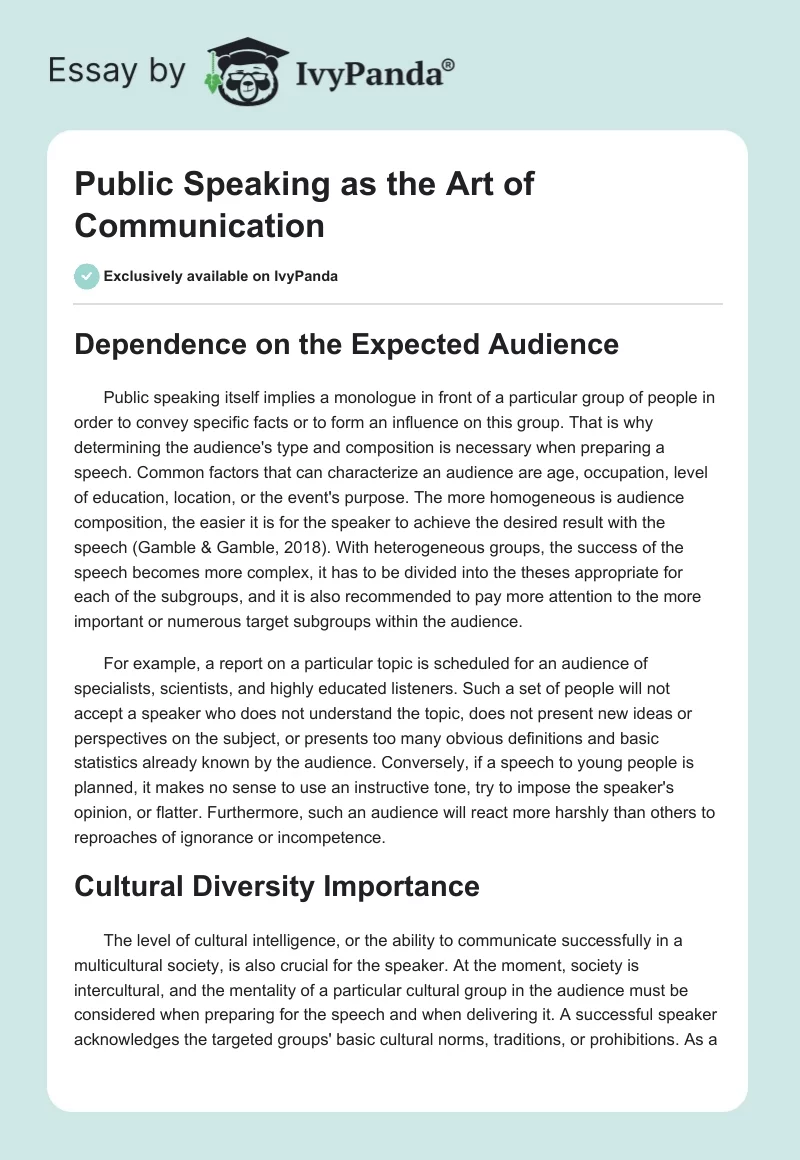 Essay by IvyPanda®

Public Speaking as the Art of Communication

Exclusively available on IvyPanda

Dependence on the Expected Audience

Public speaking itself implies a monologue in front of a particular group of people in order to convey specific facts or to form an influence on this group. That is why determining the audience's type and composition is necessary when preparing a speech. Common factors that can characterize an audience are age, occupation, level of education, location, or the event's purpose. The more homogeneous is audience composition, the easier it is for the speaker to achieve the desired result with the speech (Gamble & Gamble, 2018). With heterogeneous groups, the success of the speech becomes more complex, it has to be divided into the theses appropriate for each of the subgroups, and it is also recommended to pay more attention to the more important or numerous target subgroups within the audience.

For example, a report on a particular topic is scheduled for an audience of specialists, scientists, and highly educated listeners. Such a set of people will not accept a speaker who does not understand the topic, does not present new ideas or perspectives on the subject, or presents too many obvious definitions and basic statistics already known by the audience. Conversely, if a speech to young people is planned, it makes no sense to use an instructive tone, try to impose the speaker's opinion, or flatter. Furthermore, such an audience will react more harshly than others to reproaches of ignorance or incompetence.

Cultural Diversity Importance

The level of cultural intelligence, or the ability to communicate successfully in a multicultural society, is also crucial for the speaker. At the moment, society is intercultural, and the mentality of a particular cultural group in the audience must be considered when preparing for the speech and when delivering it. A successful speaker acknowledges the targeted groups' basic cultural norms, traditions, or prohibitions. As a